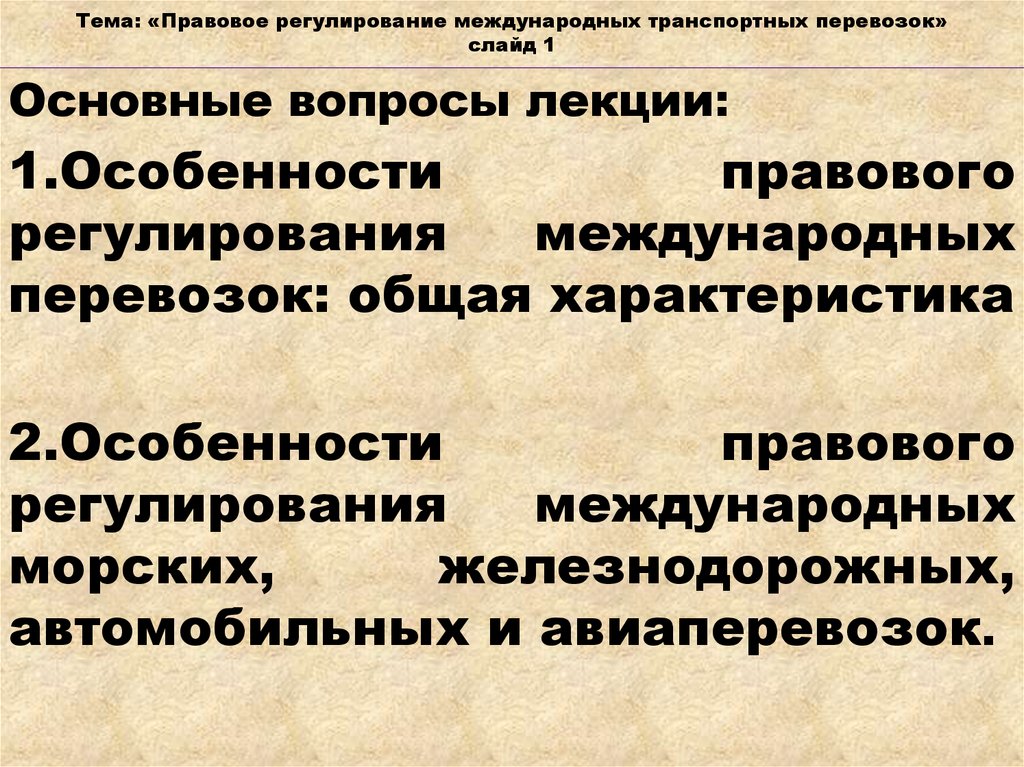 Тема: «Правовое регулирование международных транспортных перевозок» слайд 1

Основные вопросы лекции:

1.Особенности правового регулирования международных перевозок: общая характеристика

2.Особенности правового регулирования международных морских, железнодорожных, автомобильных и авиаперевозок.